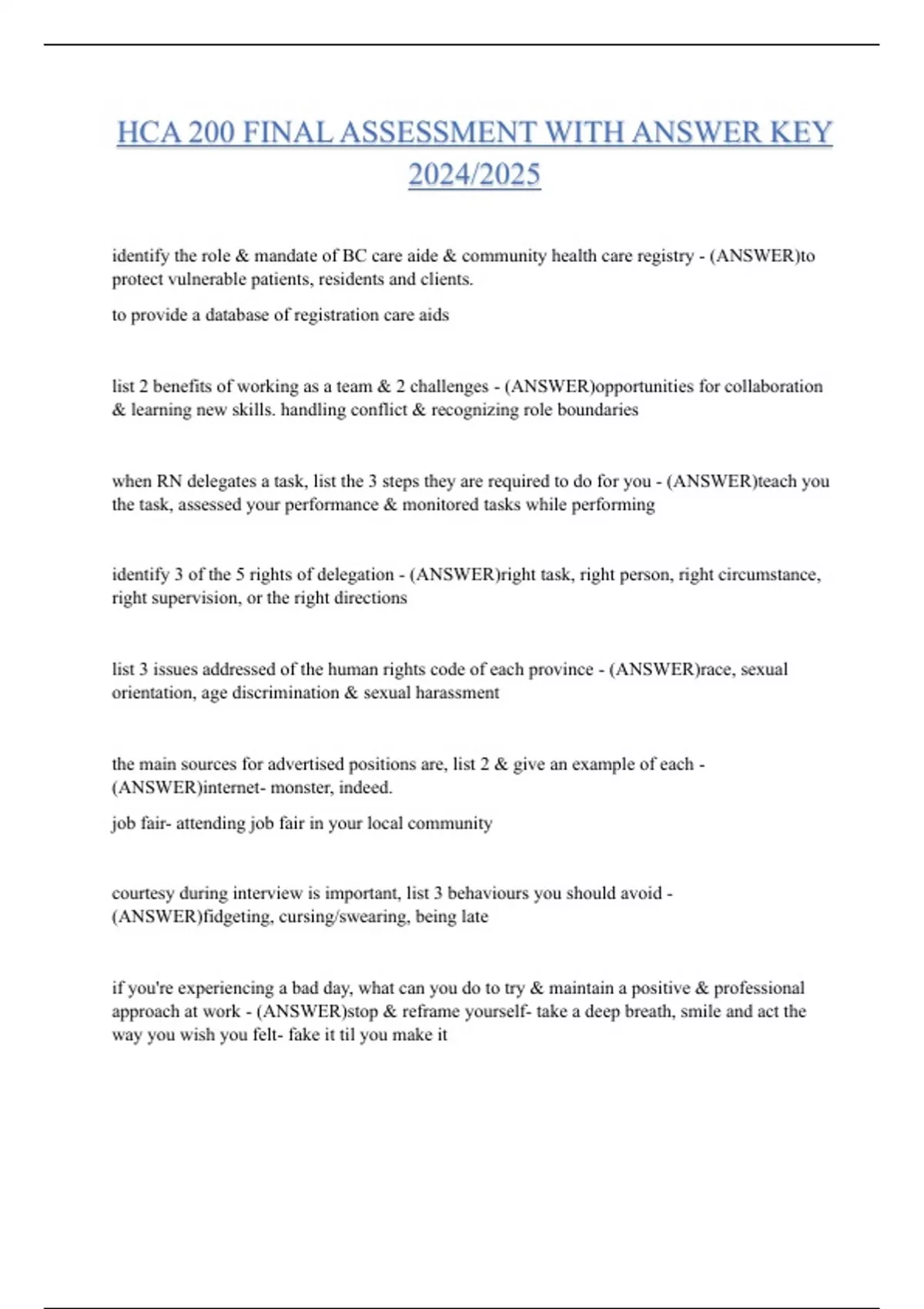 HCA 200 FINAL ASSESSMENT WITH ANSWER KEY 2024/2025

identify the role & mandate of BC care aide & community health care registry - (ANSWER)to protect vulnerable patients, residents and clients.

to provide a database of registration care aids

list 2 benefits of working as a team & 2 challenges - (ANSWER)opportunities for collaboration & learning new skills. handling conflict & recognizing role boundaries

when RN delegates a task, list the 3 steps they are required to do for you - (ANSWER)teach you the task, assessed your performance & monitored tasks while performing

identify 3 of the 5 rights of delegation - (ANSWER)right task, right person, right circumstance, right supervision, or the right directions

list 3 issues addressed of the human rights code of each province - (ANSWER)race, sexual orientation, age discrimination & sexual harassment

the main sources for advertised positions are, list 2 & give an example of each - (ANSWER)internet- monster, indeed.

job fair- attending job fair in your local community

courtesy during interview is important, list 3 behaviours you should avoid - (ANSWER)fidgeting, cursing/swearing, being late

if you're experiencing a bad day, what can you do to try & maintain a positive & professional approach at work - (ANSWER)stop & reframe yourself- take a deep breath, smile and act the way you wish you felt- fake it til you make it